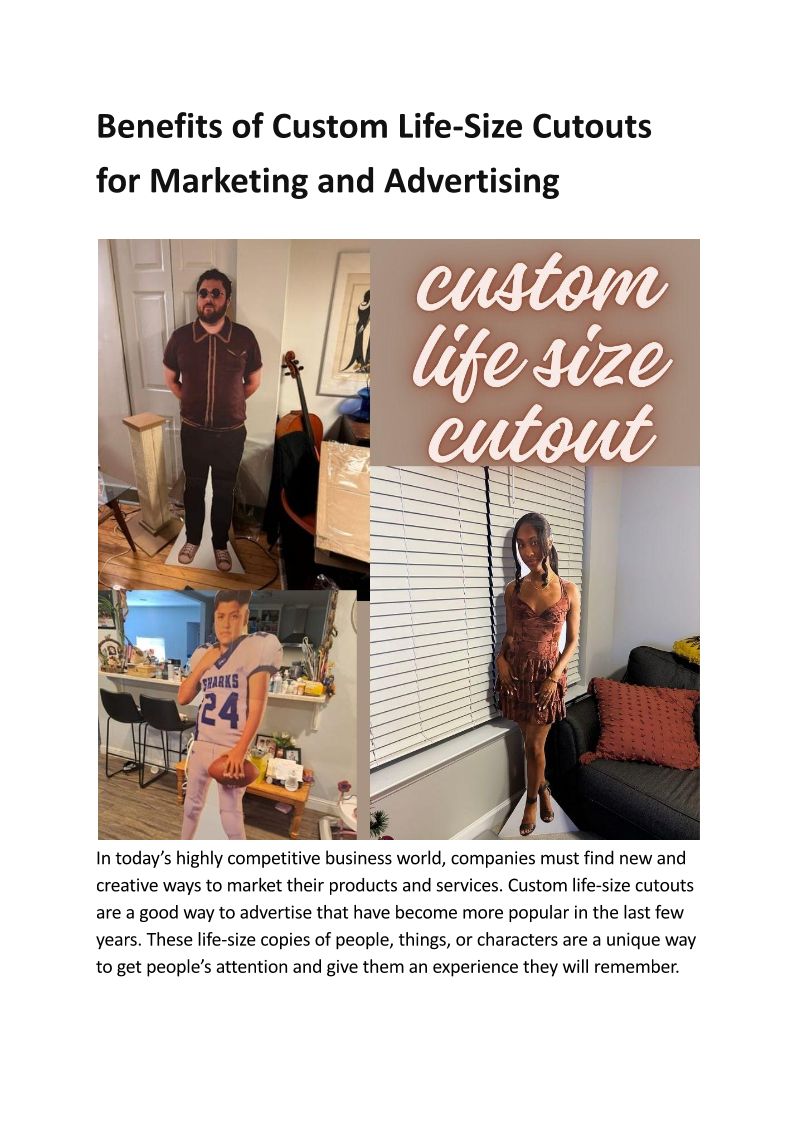 Benefits of Custom Life-Size Cutouts for Marketing and Advertising

custom life size cutout

SHARKS
24

In today's highly competitive business world, companies must find new and creative ways to market their products and services. Custom life-size cutouts are a good way to advertise that have become more popular in the last few years. These life-size copies of people, things, or characters are a unique way to get people's attention and give them an experience they will remember.